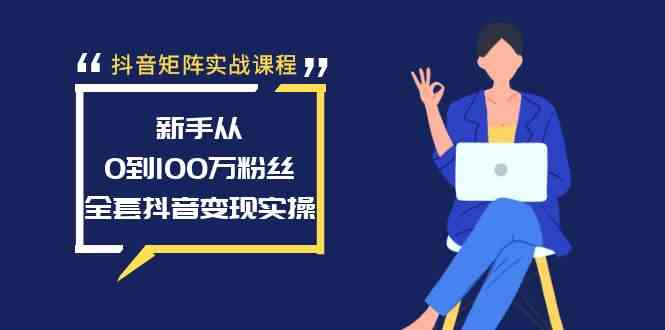 “ 抖音矩阵实战课程 ”

新手从
0到100万粉丝
全套抖音变现实操